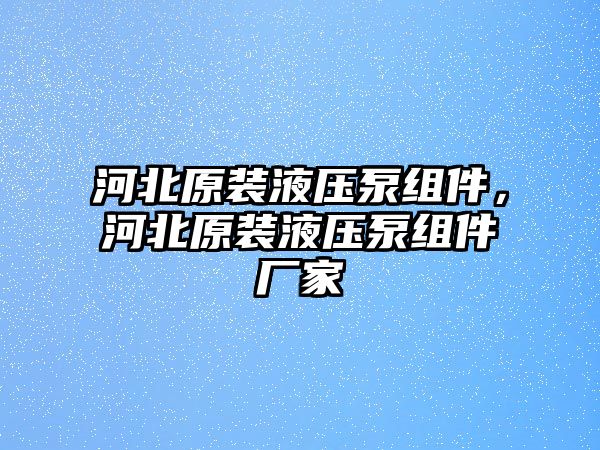 河北原装液压泵组件，河北原装液压泵组件厂家